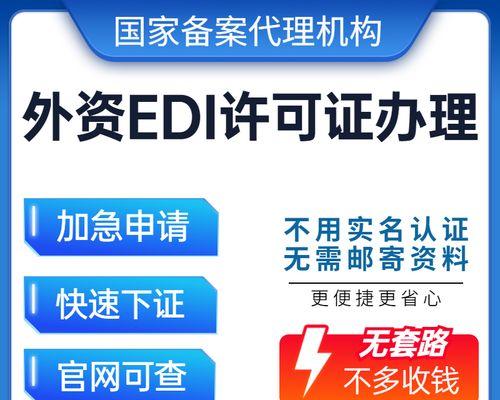 国家备案代理机构

外资EDI许可证办理

加急申请

快速下证

官网可查

不用实名认证
无需邮寄资料

更便捷更省心

无套路
不多收钱